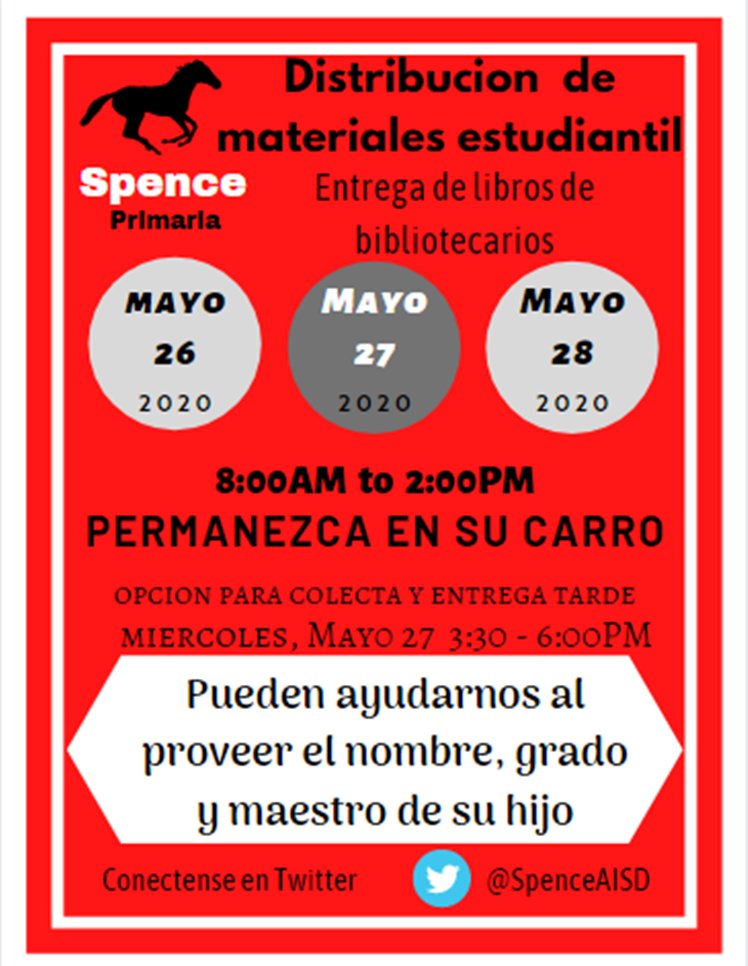 Distribucion de materiales estudiantil

Spence
Primaria

Entrega de libros de bibliotecarios

MAYO
26
2020

MAYO
27
2020

MAYO
28
2020

8:00AM to 2:00PM

PERMANEZCA EN SU CARRO

OPCION PARA COLECTA Y ENTREGA TARDE
MIERCOLES, MAYO 27 3:30 - 6:00PM

Pueden ayudarnos al proveer el nombre, grado y maestro de su hijo

Conectense en Twitter

@SpenceAISD